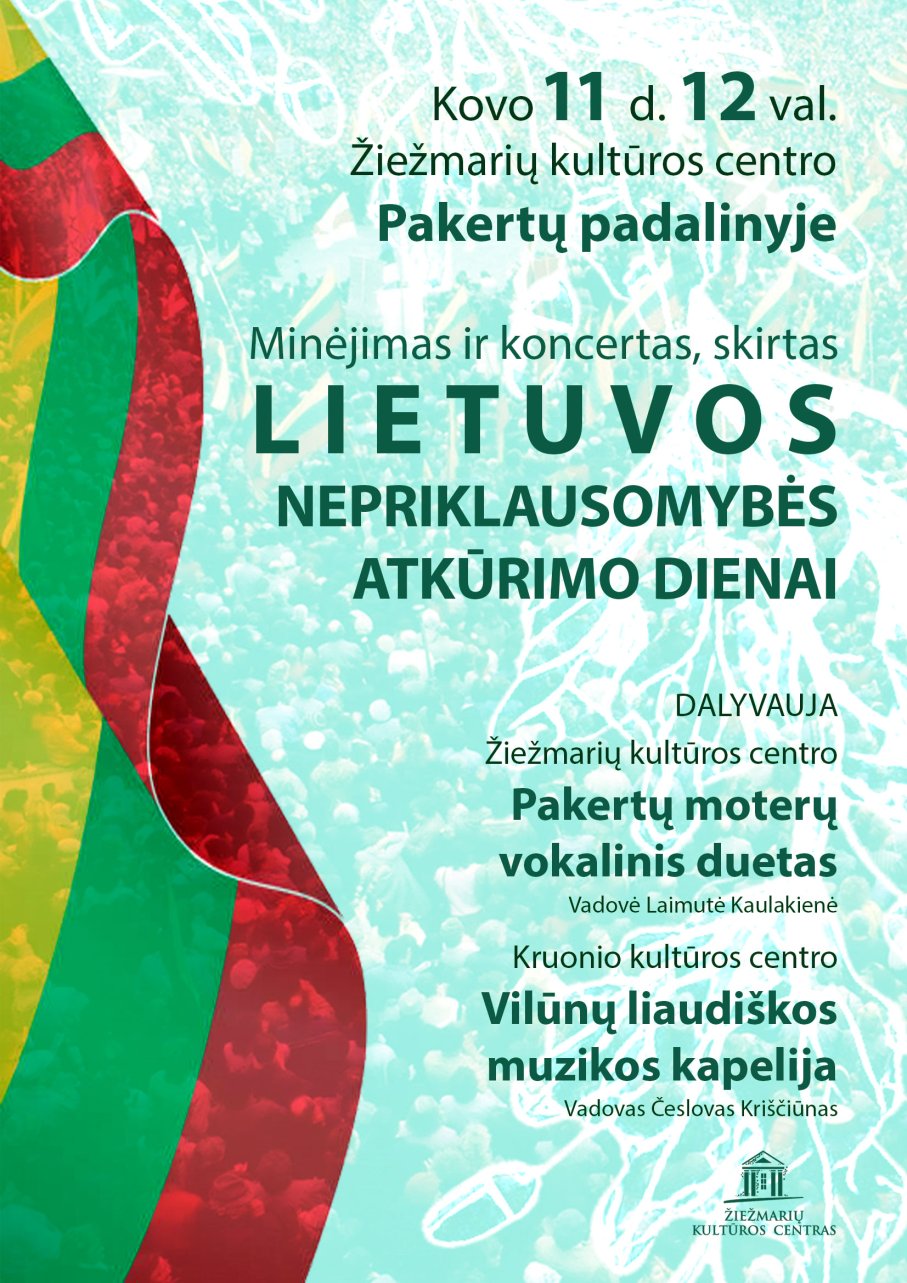 Kovo 11 d. 12 val.
Žiežmarių kultūros centro
Pakertų padalinyje

Minėjimas ir koncertas, skirtas
LIETUVOS
NEPRIKLAUSOMYBĖS
ATKŪRIMO DIENAI

DALYVAUJA
Žiežmarių kultūros centro
Pakertų moterų
vokalinis duetas
Vadovė Laimutė Kaulakienė

Kruonio kultūros centro
Vilūnų liaudiškos
muzikos kapelija
Vadovas Česlovas Kriščiūnas

ŽIEŽMARIŲ
KULTŪROS CENTRAS